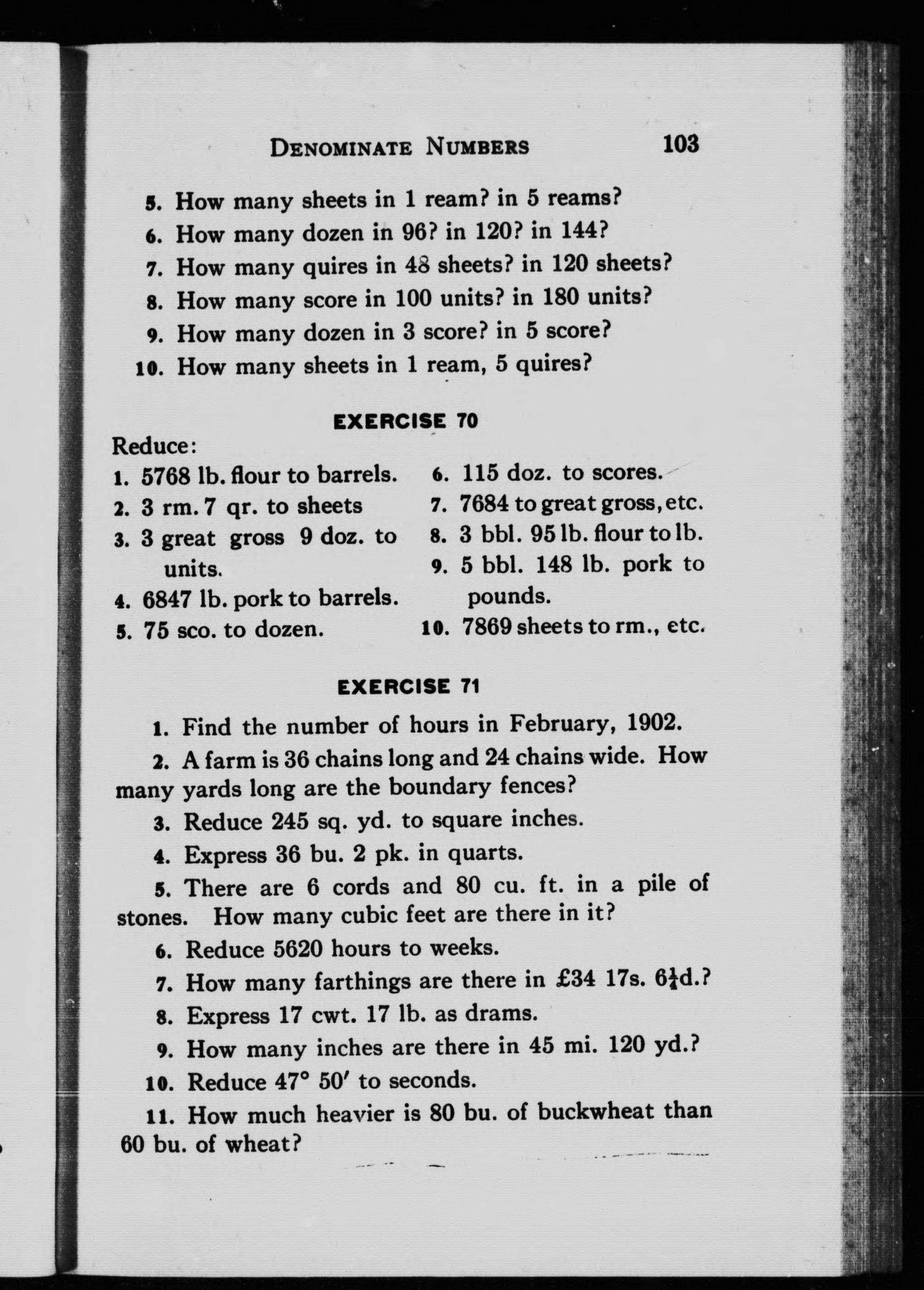 DENOMINATE NUMBERS 103

5. How many sheets in 1 ream? in 5 reams?

6. How many dozen in 96? in 120? in 144?

7. How many quires in 48 sheets? in 120 sheets?

8. How many score in 100 units? in 180 units?

9. How many dozen in 3 score? in 5 score?

10. How many sheets in 1 ream, 5 quires?

EXERCISE 70

Reduce:

1. 5768 lb. flour to barrels.

2. 3 rm. 7 qr. to sheets

3. 3 great gross 9 doz. to units.

4. 6847 lb. pork to barrels.

5. 75 sco. to dozen.

6. 115 doz. to scores.

7. 7684 to great gross, etc.

8. 3 bbl. 95 lb. flour to lb.

9. 5 bbl. 148 lb. pork to pounds.

10. 7869 sheets to rm., etc.

EXERCISE 71

1. Find the number of hours in February, 1902.

2. A farm is 36 chains long and 24 chains wide. How many yards long are the boundary fences?

3. Reduce 245 sq. yd. to square inches.

4. Express 36 bu. 2 pk. in quarts.

5. There are 6 cords and 80 cu. ft. in a pile of stones. How many cubic feet are there in it?

6. Reduce 5620 hours to weeks.

7. How many farthings are there in £34 17s. $6\frac{1}{4}$d.?

8. Express 17 cwt. 17 lb. as drams.

9. How many inches are there in 45 mi. 120 yd.?

10. Reduce 47° 50′ to seconds.

11. How much heavier is 80 bu. of buckwheat than 60 bu. of wheat?